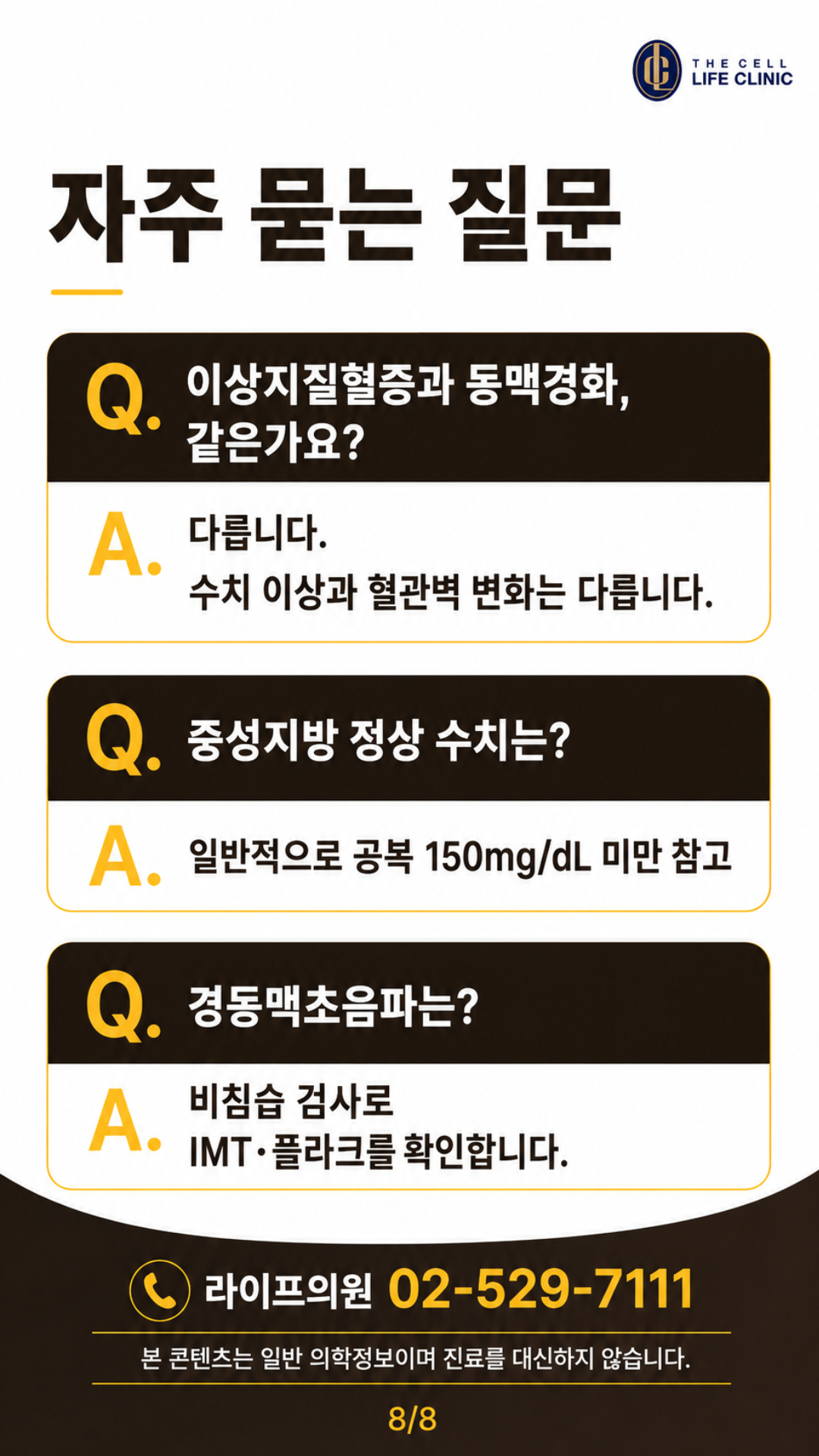 THE CELL
LIFE CLINIC

자주 묻는 질문

Q. 이상지질혈증과 동맥경화, 같은가요?

A. 다릅니다.
수치 이상과 혈관벽 변화는 다릅니다.

Q. 중성지방 정상 수치는?

A. 일반적으로 공복 150mg/dL 미만 참고

Q. 경동맥초음파는?

A. 비침습 검사로
IMT·플라크를 확인합니다.

라이프의원 02-529-7111

본 콘텐츠는 일반 의학정보이며 진료를 대신하지 않습니다.

8/8